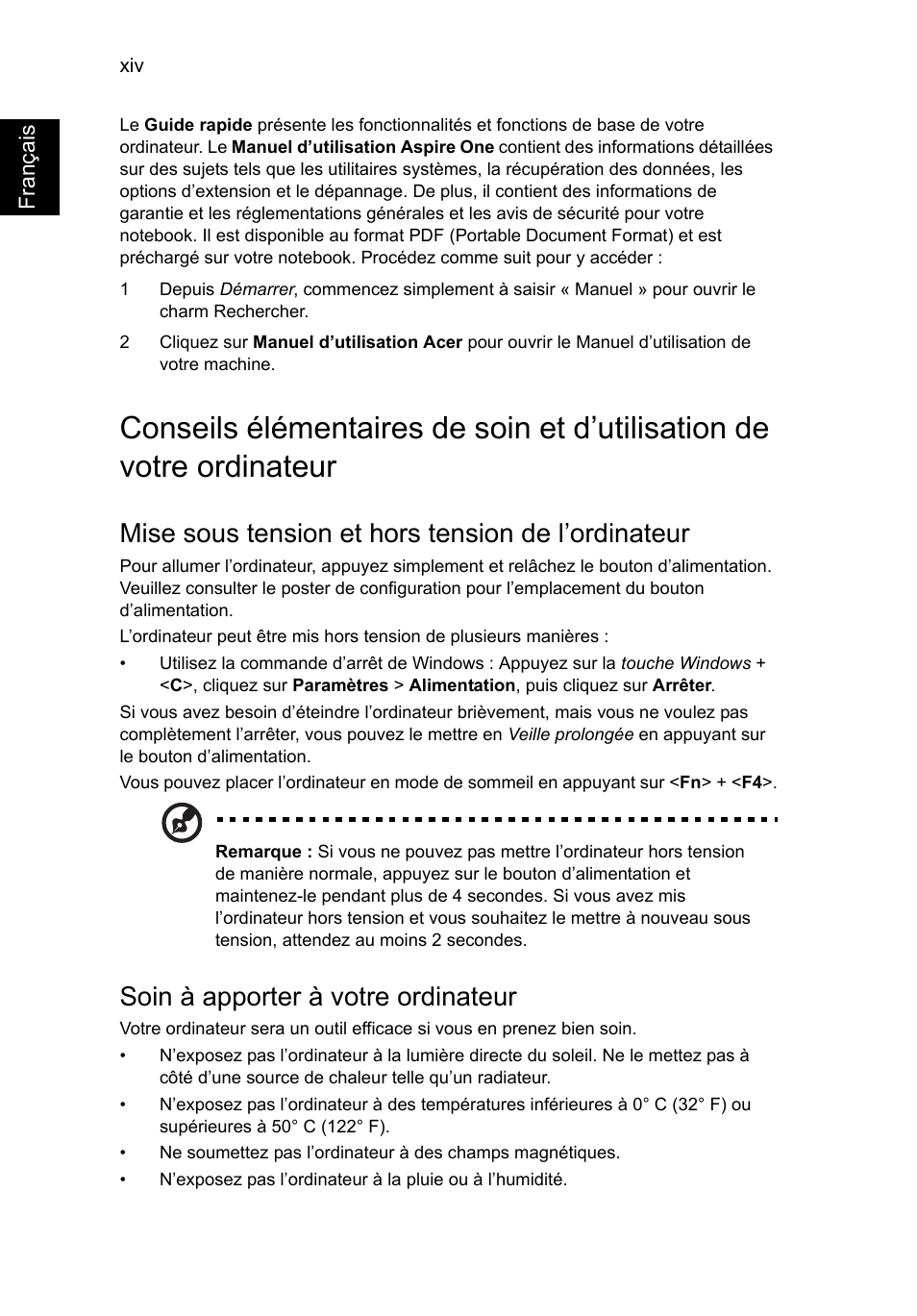 xiv

Français

Le Guide rapide présente les fonctionnalités et fonctions de base de votre ordinateur. Le Manuel d’utilisation Aspire One contient des informations détaillées sur des sujets tels que les utilitaires systèmes, la récupération des données, les options d’extension et le dépannage. De plus, il contient des informations de garantie et les réglementations générales et les avis de sécurité pour votre notebook. Il est disponible au format PDF (Portable Document Format) et est préchargé sur votre notebook. Procédez comme suit pour y accéder :

1 Depuis Démarrer, commencez simplement à saisir « Manuel » pour ouvrir le charm Rechercher.

2 Cliquez sur Manuel d’utilisation Acer pour ouvrir le Manuel d’utilisation de votre machine.

Conseils élémentaires de soin et d’utilisation de votre ordinateur

Mise sous tension et hors tension de l’ordinateur

Pour allumer l’ordinateur, appuyez simplement et relâchez le bouton d’alimentation. Veuillez consulter le poster de configuration pour l’emplacement du bouton d’alimentation.

L’ordinateur peut être mis hors tension de plusieurs manières :

• Utilisez la commande d’arrêt de Windows : Appuyez sur la touche Windows + <C>, cliquez sur Paramètres > Alimentation, puis cliquez sur Arrêter.

Si vous avez besoin d’éteindre l’ordinateur brièvement, mais vous ne voulez pas complètement l’arrêter, vous pouvez le mettre en Veille prolongée en appuyant sur le bouton d’alimentation.

Vous pouvez placer l’ordinateur en mode de sommeil en appuyant sur <Fn> + <F4>.

Remarque : Si vous ne pouvez pas mettre l’ordinateur hors tension de manière normale, appuyez sur le bouton d’alimentation et maintenez-le pendant plus de 4 secondes. Si vous avez mis l’ordinateur hors tension et vous souhaitez le mettre à nouveau sous tension, attendez au moins 2 secondes.

Soin à apporter à votre ordinateur

Votre ordinateur sera un outil efficace si vous en prenez bien soin.

• N’exposez pas l’ordinateur à la lumière directe du soleil. Ne le mettez pas à côté d’une source de chaleur telle qu’un radiateur.

• N’exposez pas l’ordinateur à des températures inférieures à 0° C (32° F) ou supérieures à 50° C (122° F).

• Ne soumettez pas l’ordinateur à des champs magnétiques.

• N’exposez pas l’ordinateur à la pluie ou à l’humidité.